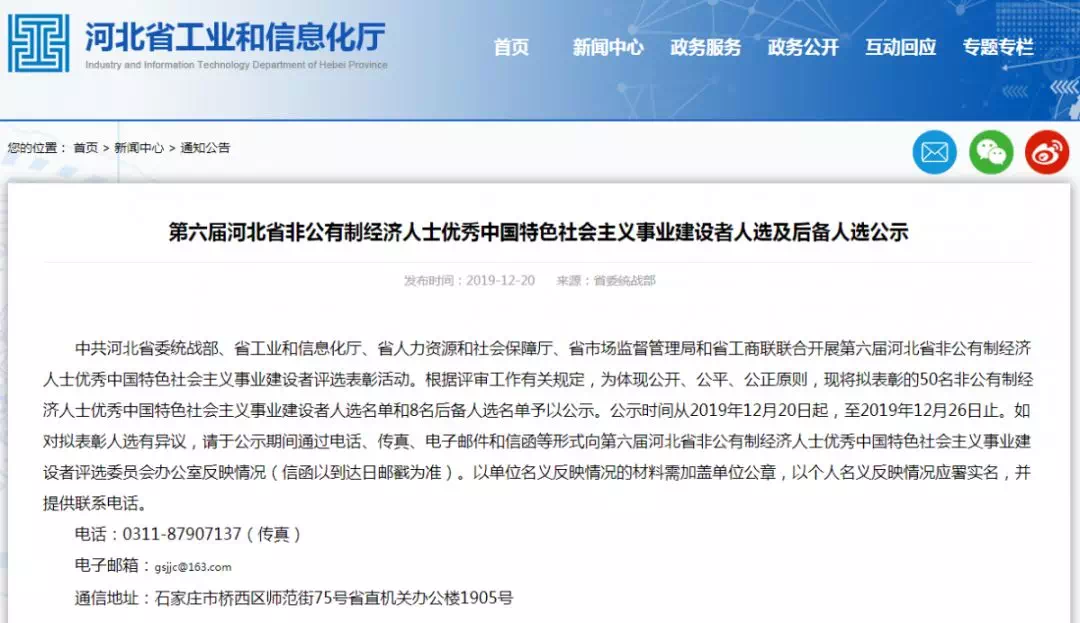 河北省工业和信息化厅
Industry and Information Technology Department of Hebei Province

首页 新闻中心 政务服务 政务公开 互动回应 专题专栏

您的位置： 首页 > 新闻中心 > 通知公告

第六届河北省非公有制经济人士优秀中国特色社会主义事业建设者人选及后备人选公示

发布时间：2019-12-20 来源：省委统战部

中共河北省委统战部、省工业和信息化厅、省人力资源和社会保障厅、省市场监督管理局和省工商联联合开展第六届河北省非公有制经济人士优秀中国特色社会主义事业建设者评选表彰活动。根据评审工作有关规定，为体现公开、公平、公正原则，现将拟表彰的50名非公有制经济人士优秀中国特色社会主义事业建设者人选名单和8名后备人选名单予以公示。公示时间从2019年12月20日起，至2019年12月26日止。如对拟表彰人选有异议，请于公示期间通过电话、传真、电子邮件和信函等形式向第六届河北省非公有制经济人士优秀中国特色社会主义事业建设者评选委员会办公室反映情况（信函以到达日邮戳为准）。以单位名义反映情况的材料需加盖单位公章，以个人名义反映情况应署实名，并提供联系电话。

电话：0311-87907137（传真）

电子邮箱：gsjjc@163.com

通信地址：石家庄市桥西区师范街75号省直机关办公楼1905号